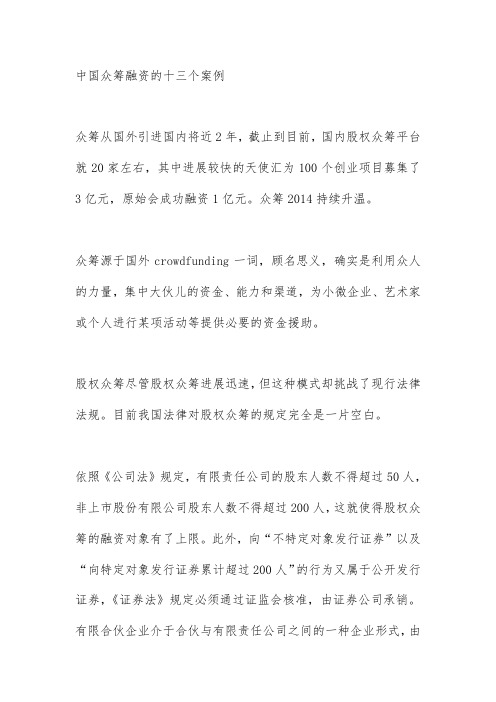 中国众筹融资的十三个案例

众筹从国外引进国内将近 2 年，截止到目前，国内股权众筹平台就 20 家左右，其中进展较快的天使汇为 100 个创业项目募集了 3 亿元，原始会成功融资 1 亿元。众筹 2014 持续升温。

众筹源于国外 crowdfunding 一词，顾名思义，确实是利用众人的力量，集中大伙儿的资金、能力和渠道，为小微企业、艺术家或个人进行某项活动等提供必要的资金援助。

股权众筹尽管股权众筹进展迅速，但这种模式却挑战了现行法律法规。目前我国法律对股权众筹的规定完全是一片空白。

依照《公司法》规定，有限责任公司的股东人数不得超过 50 人，非上市股份有限公司股东人数不得超过 200 人，这就使得股权众筹的融资对象有了上限。此外，向“不特定对象发行证券”以及“向特定对象发行证券累计超过 200 人”的行为又属于公开发行证券，《证券法》规定必须通过证监会核准，由证券公司承销。有限合伙企业介于合伙与有限责任公司之间的一种企业形式，由